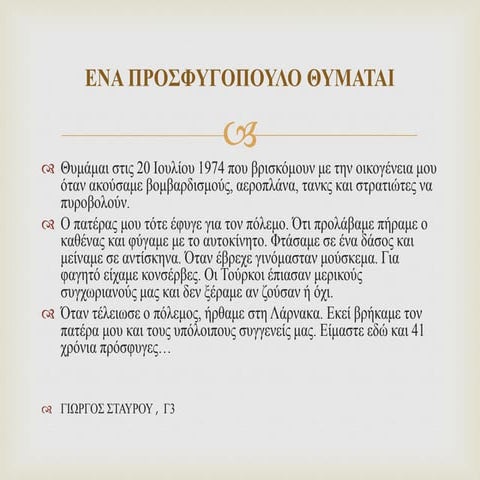 ΕΝΑ ΠΡΟΣΦΥΓΟΠΟΥΛΟ ΘΥΜΑΤΑΙ

Θυμάμαι στις 20 Ιουλίου 1974 που βρισκόμουν με την οικογένεια μου όταν ακούσαμε βομβαρδισμούς, αεροπλάνα, τανκς και στρατιώτες να πυροβολούν.

Ο πατέρας μου τότε έφυγε για τον πόλεμο. Ότι προλάβαμε πήραμε ο καθένας και φύγαμε με το αυτοκίνητο. Φτάσαμε σε ένα δάσος και μείναμε σε αντίσκηνα. Όταν έβρεχε γινόμασταν μούσκεμα. Για φαγητό είχαμε κονσέρβες. Οι Τούρκοι έπιασαν μερικούς συγχωριανούς μας και δεν ξέραμε αν ζούσαν ή όχι.

Όταν τέλειωσε ο πόλεμος, ήρθαμε στη Λάρνακα. Εκεί βρήκαμε τον πατέρα μου και τους υπόλοιπους συγγενείς μας. Είμαστε εδώ και 41 χρόνια πρόσφυγες…

ΓΙΩΡΓΟΣ ΣΤΑΥΡΟΥ , Γ3